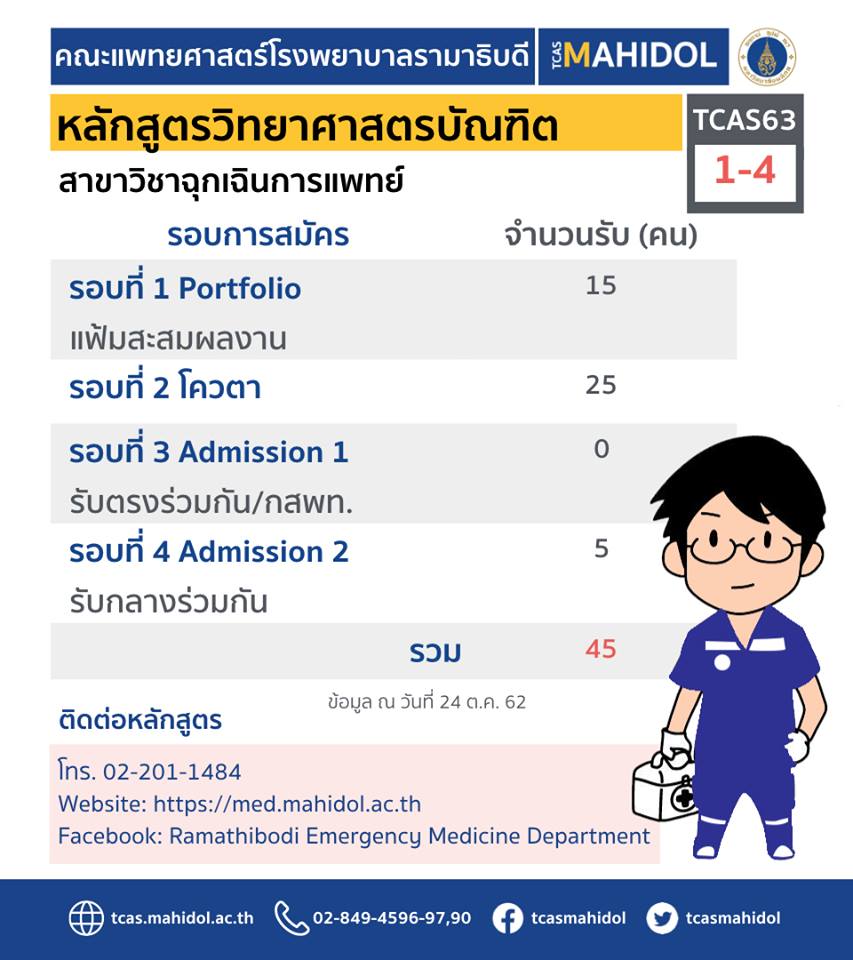 คณะแพทยศาสตร์โรงพยาบาลรามาธิบดี

TCAS MAHIDOL

หลักสูตรวิทยาศาสตรบัณฑิต

TCAS63
1-4

สาขาวิชาฉุกเฉินการแพทย์

| รอบการสมัคร | จำนวนรับ (คน) |
|---|---|
| รอบที่ 1 Portfolio แฟ้มสะสมผลงาน | 15 |
| รอบที่ 2 โควตา | 25 |
| รอบที่ 3 Admission 1 รับตรงร่วมกัน/กสพท. | 0 |
| รอบที่ 4 Admission 2 รับกลางร่วมกัน | 5 |
| รวม | 45 |

ข้อมูล ณ วันที่ 24 ต.ค. 62

ติดต่อหลักสูตร

โทร. 02-201-1484
Website: https://med.mahidol.ac.th
Facebook: Ramathibodi Emergency Medicine Department

tcas.mahidol.ac.th 02-849-4596-97,90 tcasmahidol tcasmahidol